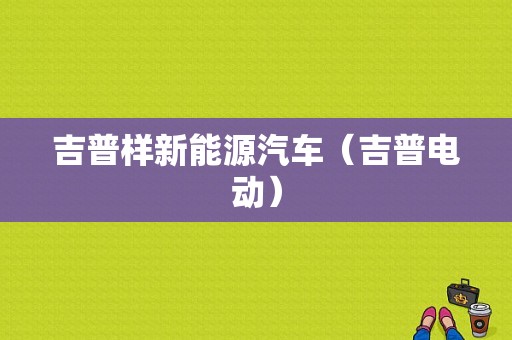 吉普样新能源汽车（吉普电动）